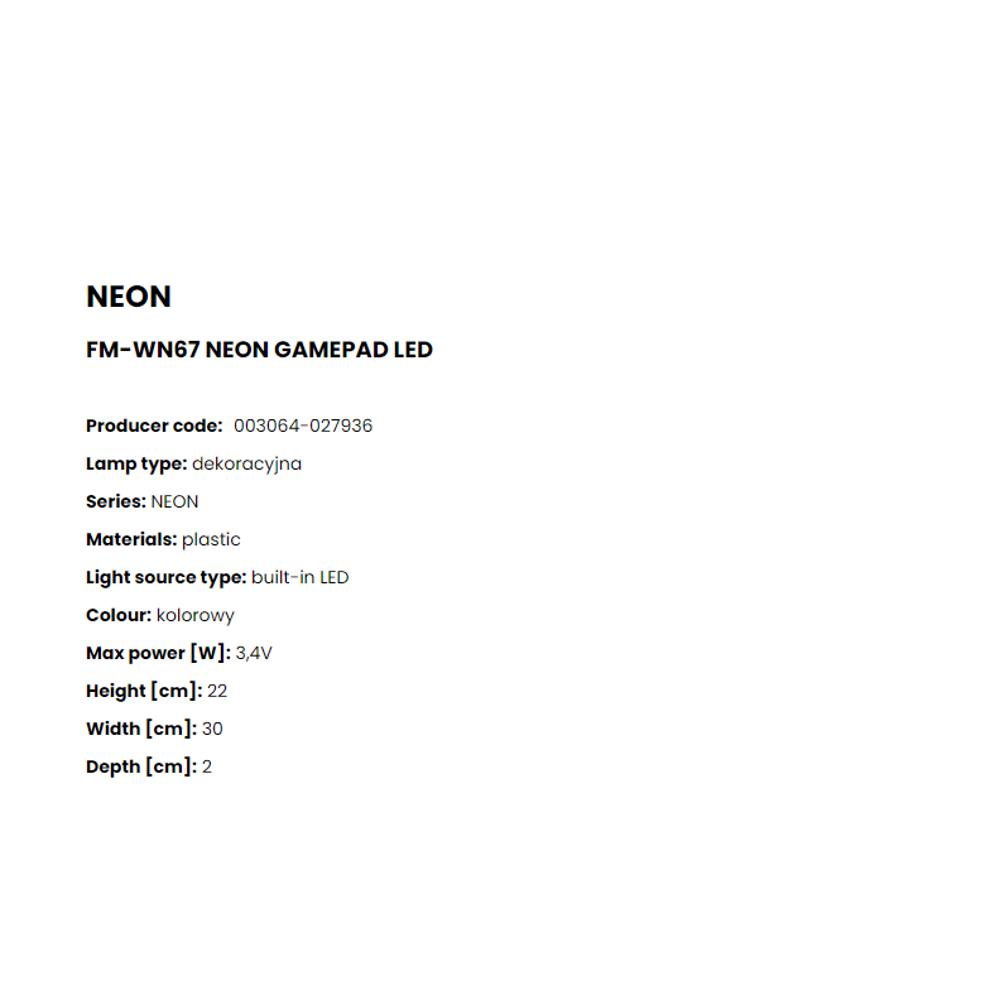 NEON

FM-WN67 NEON GAMEPAD LED

Producer code: 003064-027936

Lamp type: dekoracyjna

Series: NEON

Materials: plastic

Light source type: built-in LED

Colour: kolorowy

Max power [W]: 3,4V

Height [cm]: 22

Width [cm]: 30

Depth [cm]: 2